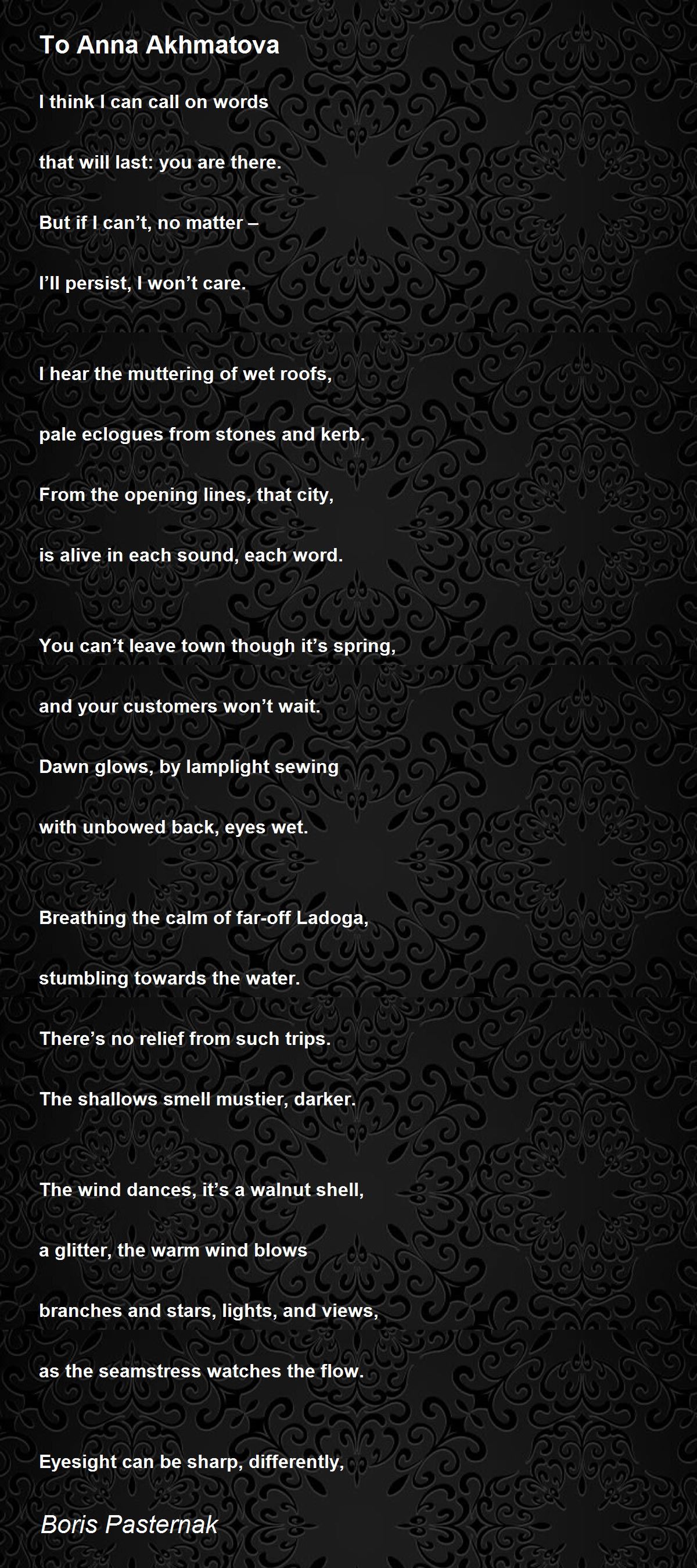 To Anna Akhmatova

I think I can call on words

that will last: you are there.

But if I can’t, no matter –

I’ll persist, I won’t care.

I hear the muttering of wet roofs,

pale eclogues from stones and kerb.

From the opening lines, that city,

is alive in each sound, each word.

You can’t leave town though it’s spring,

and your customers won’t wait.

Dawn glows, by lamplight sewing

with unbowed back, eyes wet.

Breathing the calm of far-off Ladoga,

stumbling towards the water.

There’s no relief from such trips.

The shallows smell mustier, darker.

The wind dances, it’s a walnut shell,

a glitter, the warm wind blows

branches and stars, lights, and views,

as the seamstress watches the flow.

Eyesight can be sharp, differently,

Boris Pasternak